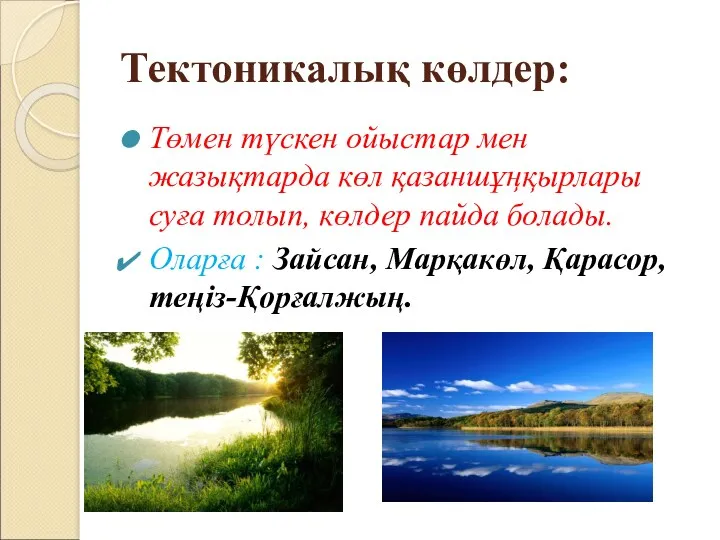 Тектоникалық көлдер:

Төмен түскен ойыстар мен жазықтарда көл қазаншұңқырлары суға толып, көлдер пайда болады.

Оларға : Зайсан, Марқакөл, Қарасор, теңіз-Қорғалжың.